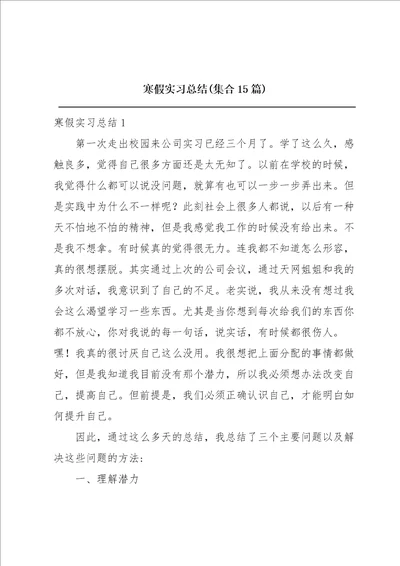 寒假实习总结(集合15篇)

寒假实习总结1

第一次走出校园来公司实习已经三个月了。学了这么久，感触良多，觉得自己很多方面还是太无知了。以前在学校的时候，我觉得什么都可以说没问题，就算有也可以一步一步弄出来。但是实践中为什么不一样呢？此刻社会上很多人都说，以后有一种天不怕地不怕的精神，但是我感觉我工作的时候没有给出来。不是我不想拿。有时候真的觉得很无力。连我都不知道怎么形容，真的很想摆脱。其实通过上次的公司会议，通过天网姐姐和我的多次对话，我意识到了自己的不足。老实说，我从来没有想过我会这么渴望学习一些东西。尤其是当你想到每次给我们的东西你都不放心，你对我说的每一句话，说实话，有时候都很伤人。嘿！我真的很讨厌自己这么没用。我很想把上面分配的事情都做好，但是我知道我目前没有那个潜力，所以我必须想办法改变自己，提高自己。但前提是，我们必须正确认识自己，才能明白如何提升自己。

因此，通过这么多天的总结，我总结了三个主要问题以及解决这些问题的方法：

一、理解潜力